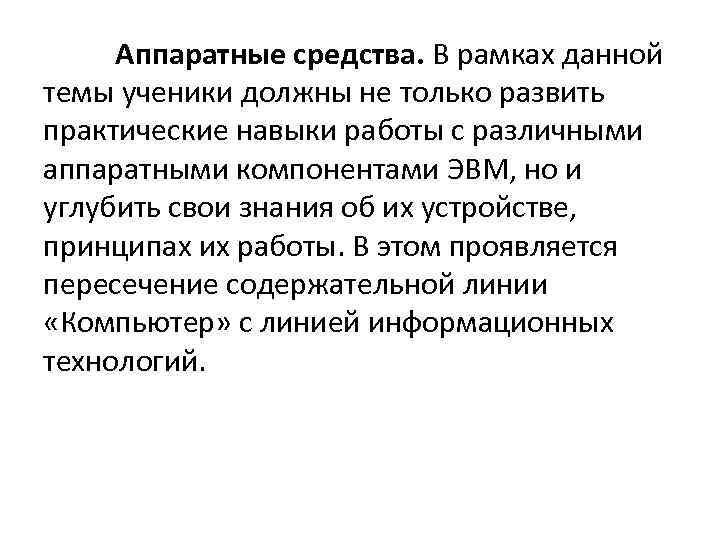 Аппаратные средства. В рамках данной темы ученики должны не только развить практические навыки работы с различными аппаратными компонентами ЭВМ, но и углубить свои знания об их устройстве, принципах их работы. В этом проявляется пересечение содержательной линии «Компьютер» с линией информационных технологий.